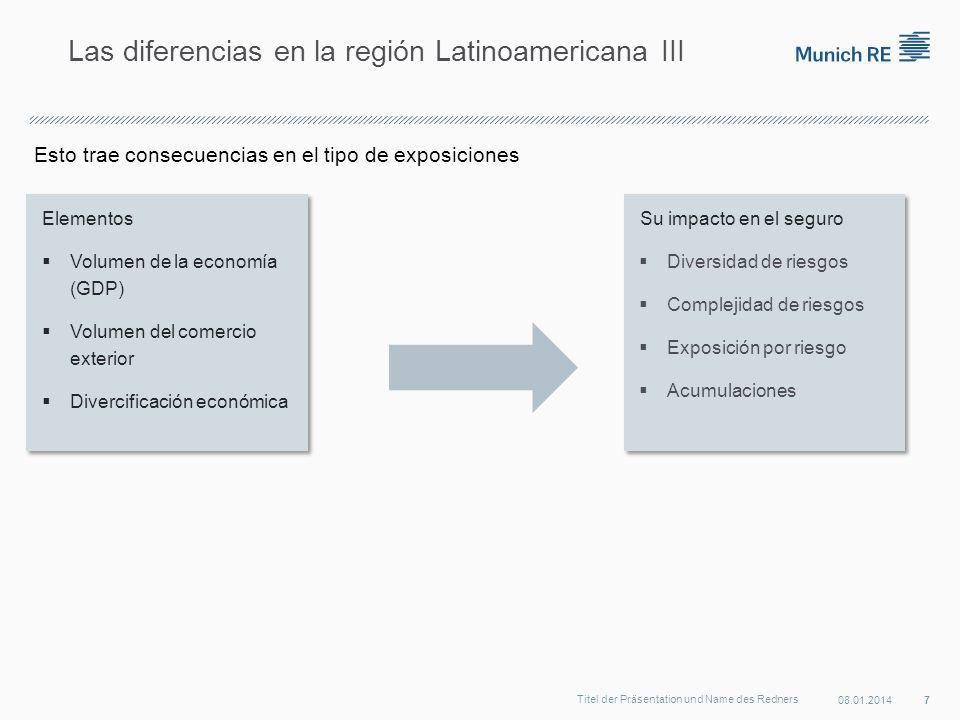 Las diferencias en la región Latinoamericana III

Munich RE

Esto trae consecuencias en el tipo de exposiciones

Elementos

▪ Volumen de la economía (GDP)

▪ Volumen del comercio exterior

▪ Divercificación económica

Su impacto en el seguro

▪ Diversidad de riesgos

▪ Complejidad de riesgos

▪ Exposición por riesgo

▪ Acumulaciones

Titel der Präsentation und Name des Redners 08.01.2014 7